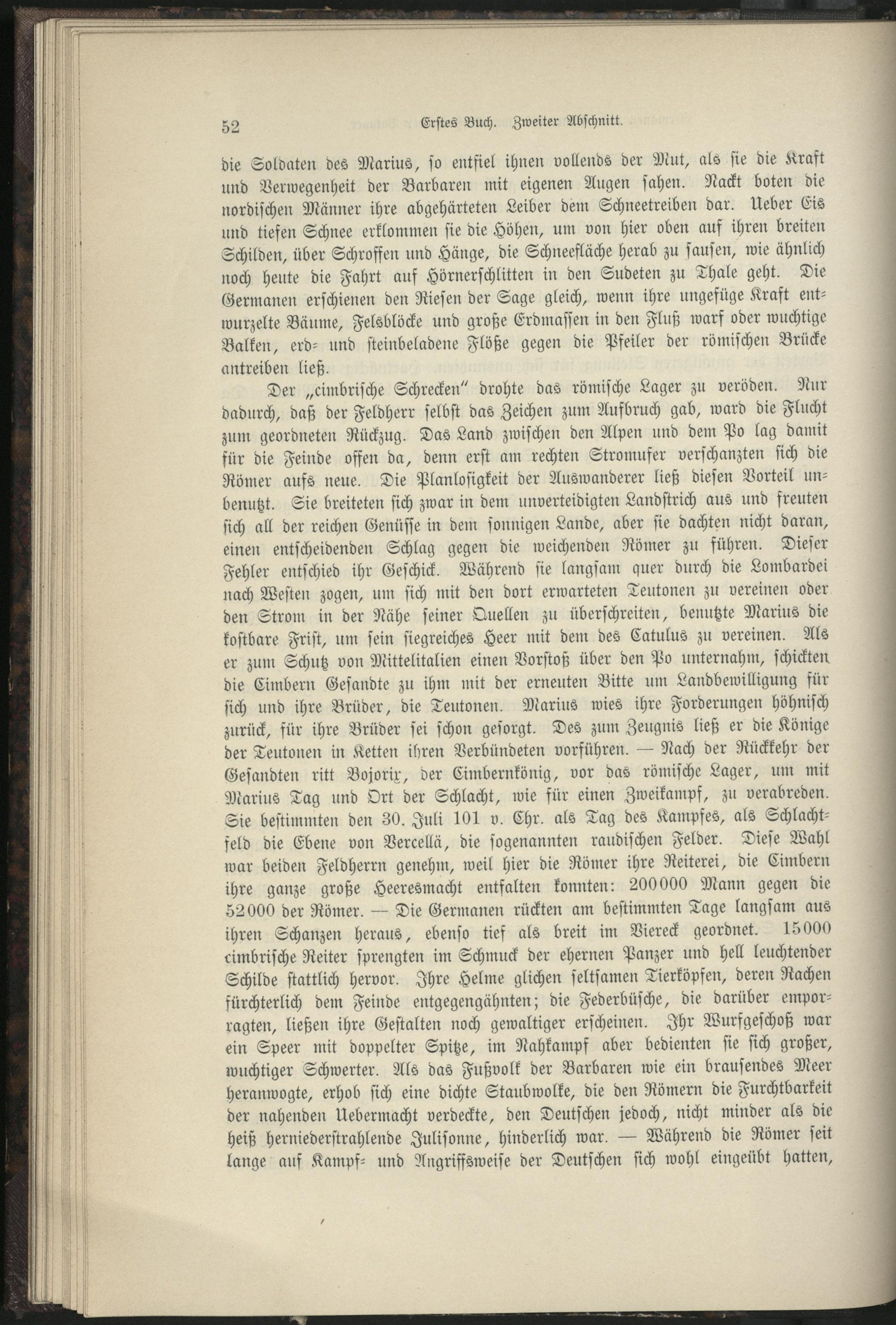 52 Erstes Buch. Zweiter Abschnitt.

die Soldaten des Marius, so entfiel ihnen vollends der Mut, als sie die Kraft und Verwegenheit der Barbaren mit eigenen Augen sahen. Nackt boten die nordischen Männer ihre abgehärteten Leiber dem Schneetreiben dar. Ueber Eis und tiefen Schnee erklommen sie die Höhen, um von hier oben auf ihren breiten Schilden, über Schroffen und Hänge, die Schneefläche herab zu sausen, wie ähnlich noch heute die Fahrt auf Hörnerschlitten in den Sudeten zu Thale geht. Die Germanen erschienen den Riesen der Sage gleich, wenn ihre ungefüge Kraft entwurzelte Bäume, Felsblöcke und große Erdmassen in den Fluß warf oder wuchtige Balken, erd- und steinbeladene Flöße gegen die Pfeiler der römischen Brücke antreiben ließ.

Der „cimbrische Schrecken" drohte das römische Lager zu veröden. Nur dadurch, daß der Feldherr selbst das Zeichen zum Aufbruch gab, ward die Flucht zum geordneten Rückzug. Das Land zwischen den Alpen und dem Po lag damit für die Feinde offen da, denn erst am rechten Stromufer verschanzten sich die Römer aufs neue. Die Planlosigkeit der Auswanderer ließ diesen Vorteil unbenutzt. Sie breiteten sich zwar in dem unverteidigten Landstrich aus und freuten sich all der reichen Genüsse in dem sonnigen Lande, aber sie dachten nicht daran, einen entscheidenden Schlag gegen die weichenden Römer zu führen. Dieser Fehler entschied ihr Geschick. Während sie langsam quer durch die Lombardei nach Westen zogen, um sich mit den dort erwarteten Teutonen zu vereinen oder den Strom in der Nähe seiner Quellen zu überschreiten, benutzte Marius die kostbare Frist, um sein siegreiches Heer mit dem des Catulus zu vereinen. Als er zum Schutz von Mittelitalien einen Vorstoß über den Po unternahm, schickten die Cimbern Gesandte zu ihm mit der erneuten Bitte um Landbewilligung für sich und ihre Brüder, die Teutonen. Marius wies ihre Forderungen höhnisch zurück, für ihre Brüder sei schon gesorgt. Des zum Zeugnis ließ er die Könige der Teutonen in Ketten ihren Verbündeten vorführen. — Nach der Rückkehr der Gesandten ritt Bojorix, der Cimbernkönig, vor das römische Lager, um mit Marius Tag und Ort der Schlacht, wie für einen Zweikampf, zu verabreden. Sie bestimmten den 30. Juli 101 v. Chr. als Tag des Kampfes, als Schlachtfeld die Ebene von Vercellä, die sogenannten raudischen Felder. Diese Wahl war beiden Feldherrn genehm, weil hier die Römer ihre Reiterei, die Cimbern ihre ganze große Heeresmacht entfalten konnten: 200000 Mann gegen die 52000 der Römer. — Die Germanen rückten am bestimmten Tage langsam aus ihren Schanzen heraus, ebenso tief als breit im Viereck geordnet. 15000 cimbrische Reiter sprengten im Schmuck der ehernen Panzer und hell leuchtender Schilde stattlich hervor. Ihre Helme glichen seltsamen Tierköpfen, deren Rachen fürchterlich dem Feinde entgegengähnten; die Federbüsche, die darüber emporragten, ließen ihre Gestalten noch gewaltiger erscheinen. Ihr Wurfgeschoß war ein Speer mit doppelter Spitze, im Nahkampf aber bedienten sie sich großer, wuchtiger Schwerter. Als das Fußvolk der Barbaren wie ein brausendes Meer heranwogte, erhob sich eine dichte Staubwolke, die den Römern die Furchtbarkeit der nahenden Uebermacht verdeckte, den Deutschen jedoch, nicht minder als die heiß herniederstrahlende Julisonne, hinderlich war. — Während die Römer seit lange auf Kampf- und Angriffsweise der Deutschen sich wohl eingeübt hatten,